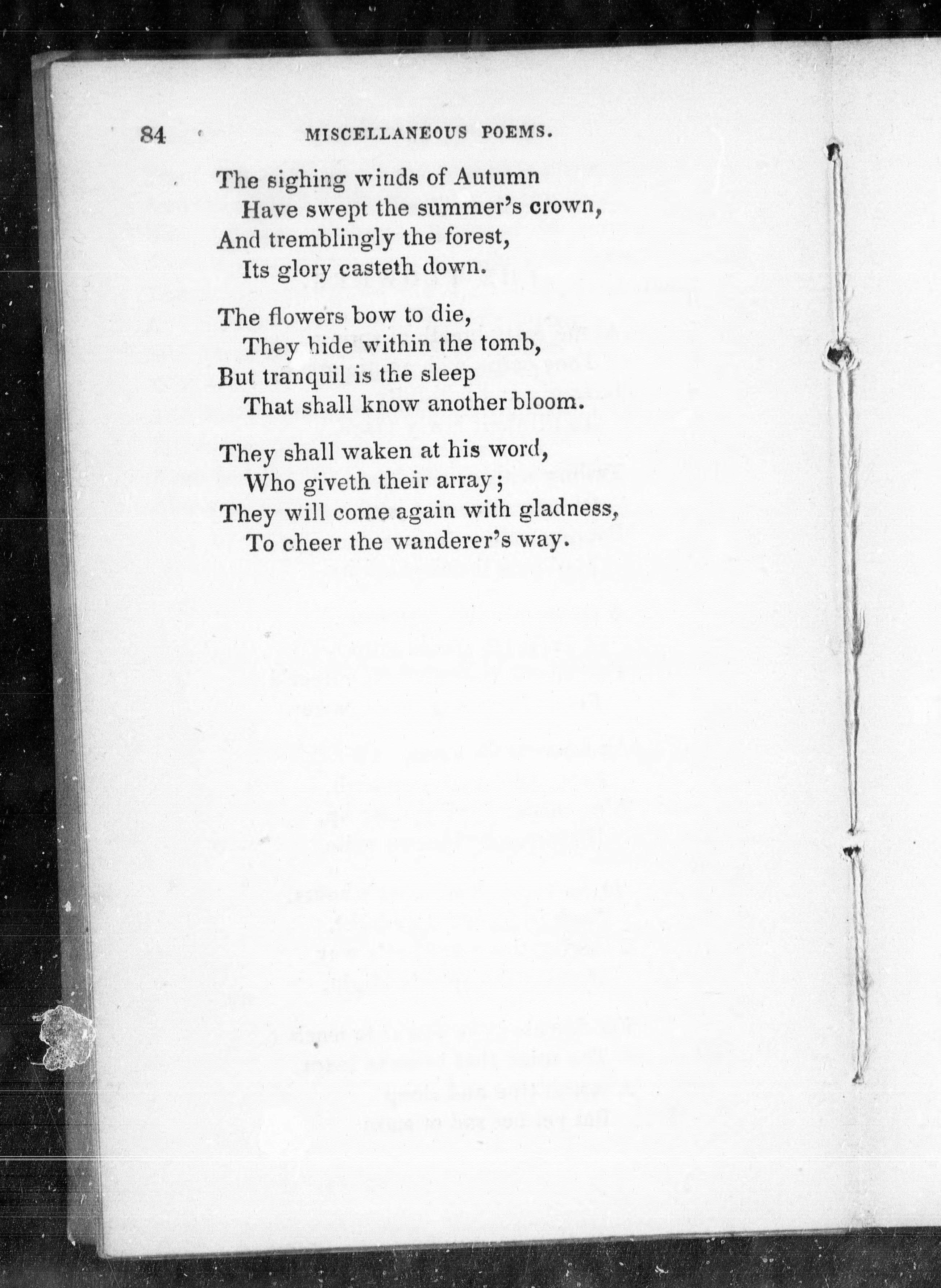 84 MISCELLANEOUS POEMS.

The sighing winds of Autumn
Have swept the summer's crown,
And tremblingly the forest,
Its glory casteth down.

The flowers bow to die,
They hide within the tomb,
But tranquil is the sleep
That shall know another bloom.

They shall waken at his word,
Who giveth their array;
They will come again with gladness,
To cheer the wanderer's way.